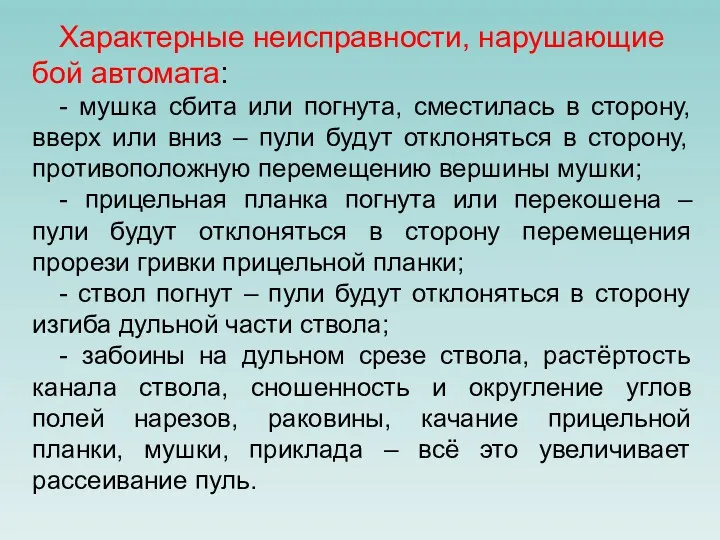 Характерные неисправности, нарушающие бой автомата:

- мушка сбита или погнута, сместилась в сторону, вверх или вниз – пули будут отклоняться в сторону, противоположную перемещению вершины мушки;

- прицельная планка погнута или перекошена – пули будут отклоняться в сторону перемещения прорези гривки прицельной планки;

- ствол погнут – пули будут отклоняться в сторону изгиба дульной части ствола;

- забоины на дульном срезе ствола, растёртость канала ствола, сношенность и округление углов полей нарезов, раковины, качание прицельной планки, мушки, приклада – всё это увеличивает рассеивание пуль.